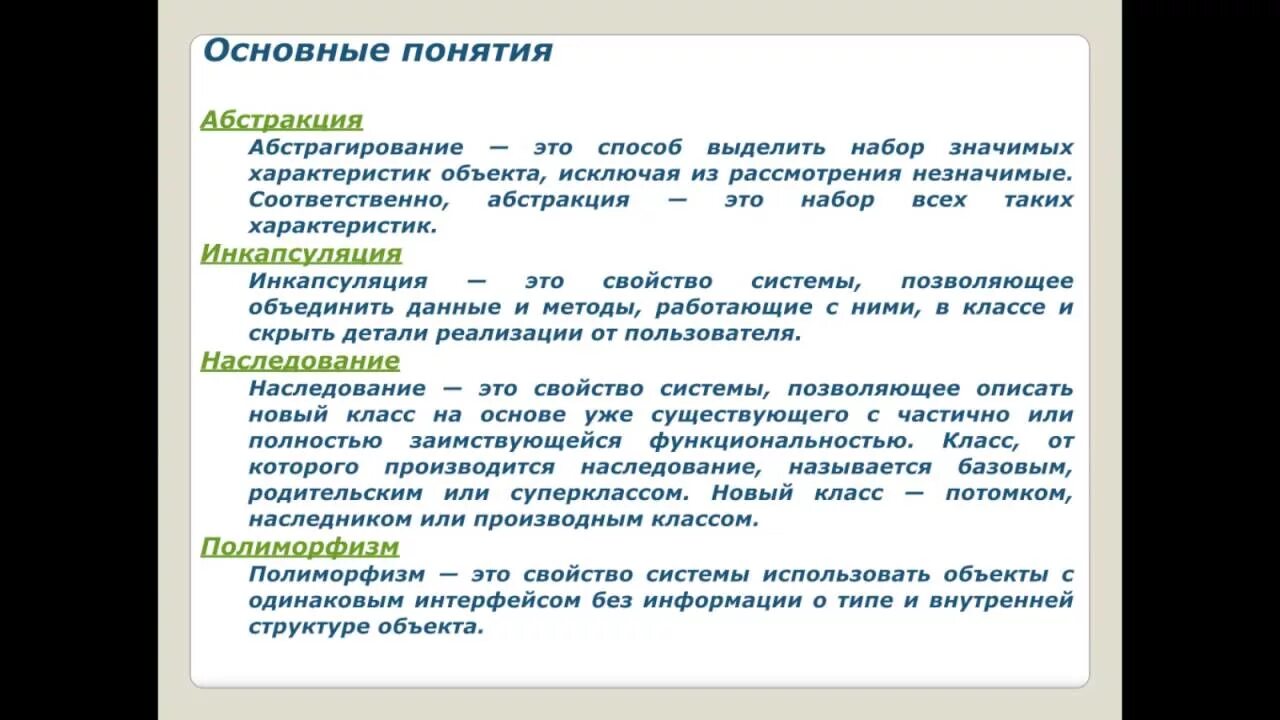 Основные понятия

Абстракция

Абстрагирование — это способ выделить набор значимых характеристик объекта, исключая из рассмотрения незначимые. Соответственно, абстракция — это набор всех таких характеристик.

Инкапсуляция

Инкапсуляция — это свойство системы, позволяющее объединить данные и методы, работающие с ними, в классе и скрыть детали реализации от пользователя.

Наследование

Наследование — это свойство системы, позволяющее описать новый класс на основе уже существующего с частично или полностью заимствующейся функциональностью. Класс, от которого производится наследование, называется базовым, родительским или суперклассом. Новый класс — потомком, наследником или производным классом.

Полиморфизм

Полиморфизм — это свойство системы использовать объекты с одинаковым интерфейсом без информации о типе и внутренней структуре объекта.